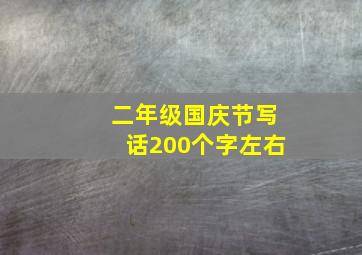 二年级国庆节写话200个字左右